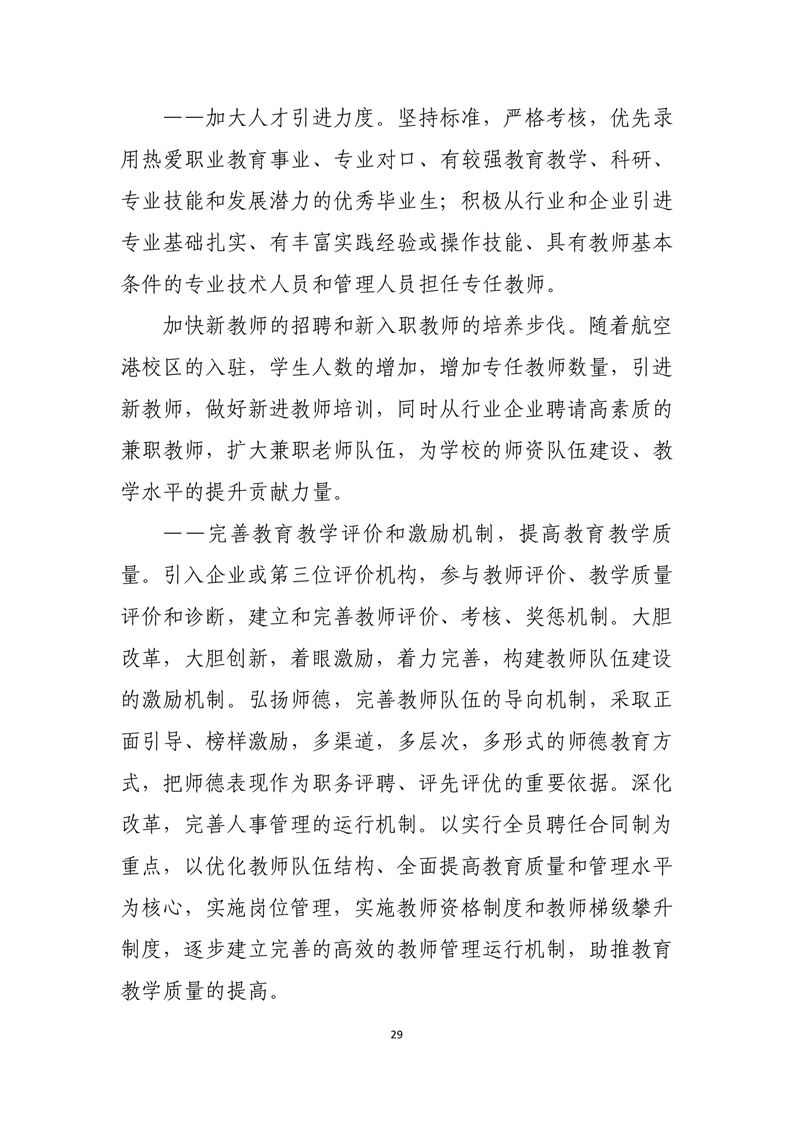 ——加大人才引进力度。坚持标准，严格考核，优先录用热爱职业教育事业、专业对口、有较强教育教学、科研、专业技能和发展潜力的优秀毕业生；积极从行业和企业引进专业基础扎实、有丰富实践经验或操作技能、具有教师基本条件的专业技术人员和管理人员担任专任教师。

加快新教师的招聘和新入职教师的培养步伐。随着航空港校区的入驻，学生人数的增加，增加专任教师数量，引进新教师，做好新进教师培训，同时从行业企业聘请高素质的兼职教师，扩大兼职老师队伍，为学校的师资队伍建设、教学水平的提升贡献力量。

——完善教育教学评价和激励机制，提高教育教学质量。引入企业或第三位评价机构，参与教师评价、教学质量评价和诊断，建立和完善教师评价、考核、奖惩机制。大胆改革，大胆创新，着眼激励，着力完善，构建教师队伍建设的激励机制。弘扬师德，完善教师队伍的导向机制，采取正面引导、榜样激励，多渠道，多层次，多形式的师德教育方式，把师德表现作为职务评聘、评先评优的重要依据。深化改革，完善人事管理的运行机制。以实行全员聘任合同制为重点，以优化教师队伍结构、全面提高教育质量和管理水平为核心，实施岗位管理，实施教师资格制度和教师梯级攀升制度，逐步建立完善的高效的教师管理运行机制，助推教育教学质量的提高。

29